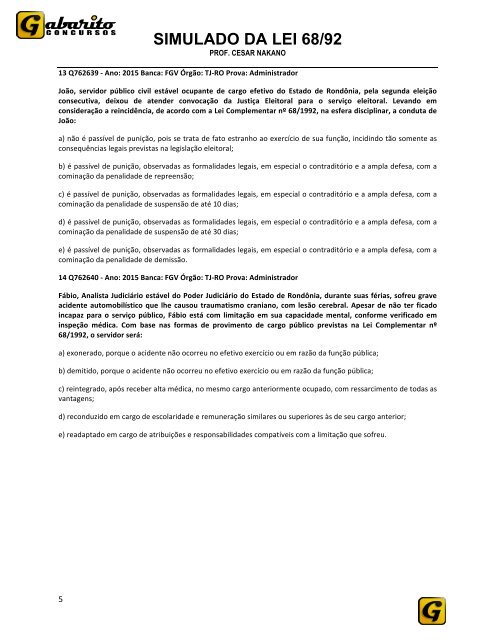 Gabarito CONCURSOS

SIMULADO DA LEI 68/92
PROF. CESAR NAKANO

13 Q762639 - Ano: 2015 Banca: FGV Órgão: TJ-RO Prova: Administrador

João, servidor público civil estável ocupante de cargo efetivo do Estado de Rondônia, pela segunda eleição consecutiva, deixou de atender convocação da Justiça Eleitoral para o serviço eleitoral. Levando em consideração a reincidência, de acordo com a Lei Complementar nº 68/1992, na esfera disciplinar, a conduta de João:

a) não é passível de punição, pois se trata de fato estranho ao exercício de sua função, incidindo tão somente as consequências legais previstas na legislação eleitoral;

b) é passível de punição, observadas as formalidades legais, em especial o contraditório e a ampla defesa, com a cominação da penalidade de repreensão;

c) é passível de punição, observadas as formalidades legais, em especial o contraditório e a ampla defesa, com a cominação da penalidade de suspensão de até 10 dias;

d) é passível de punição, observadas as formalidades legais, em especial o contraditório e a ampla defesa, com a cominação da penalidade de suspensão de até 30 dias;

e) é passível de punição, observadas as formalidades legais, em especial o contraditório e a ampla defesa, com a cominação da penalidade de demissão.

14 Q762640 - Ano: 2015 Banca: FGV Órgão: TJ-RO Prova: Administrador

Fábio, Analista Judiciário estável do Poder Judiciário do Estado de Rondônia, durante suas férias, sofreu grave acidente automobilístico que lhe causou traumatismo craniano, com lesão cerebral. Apesar de não ter ficado incapaz para o serviço público, Fábio está com limitação em sua capacidade mental, conforme verificado em inspeção médica. Com base nas formas de provimento de cargo público previstas na Lei Complementar nº 68/1992, o servidor será:

a) exonerado, porque o acidente não ocorreu no efetivo exercício ou em razão da função pública;

b) demitido, porque o acidente não ocorreu no efetivo exercício ou em razão da função pública;

c) reintegrado, após receber alta médica, no mesmo cargo anteriormente ocupado, com ressarcimento de todas as vantagens;

d) reconduzido em cargo de escolaridade e remuneração similares ou superiores às de seu cargo anterior;

e) readaptado em cargo de atribuições e responsabilidades compatíveis com a limitação que sofreu.

5

G